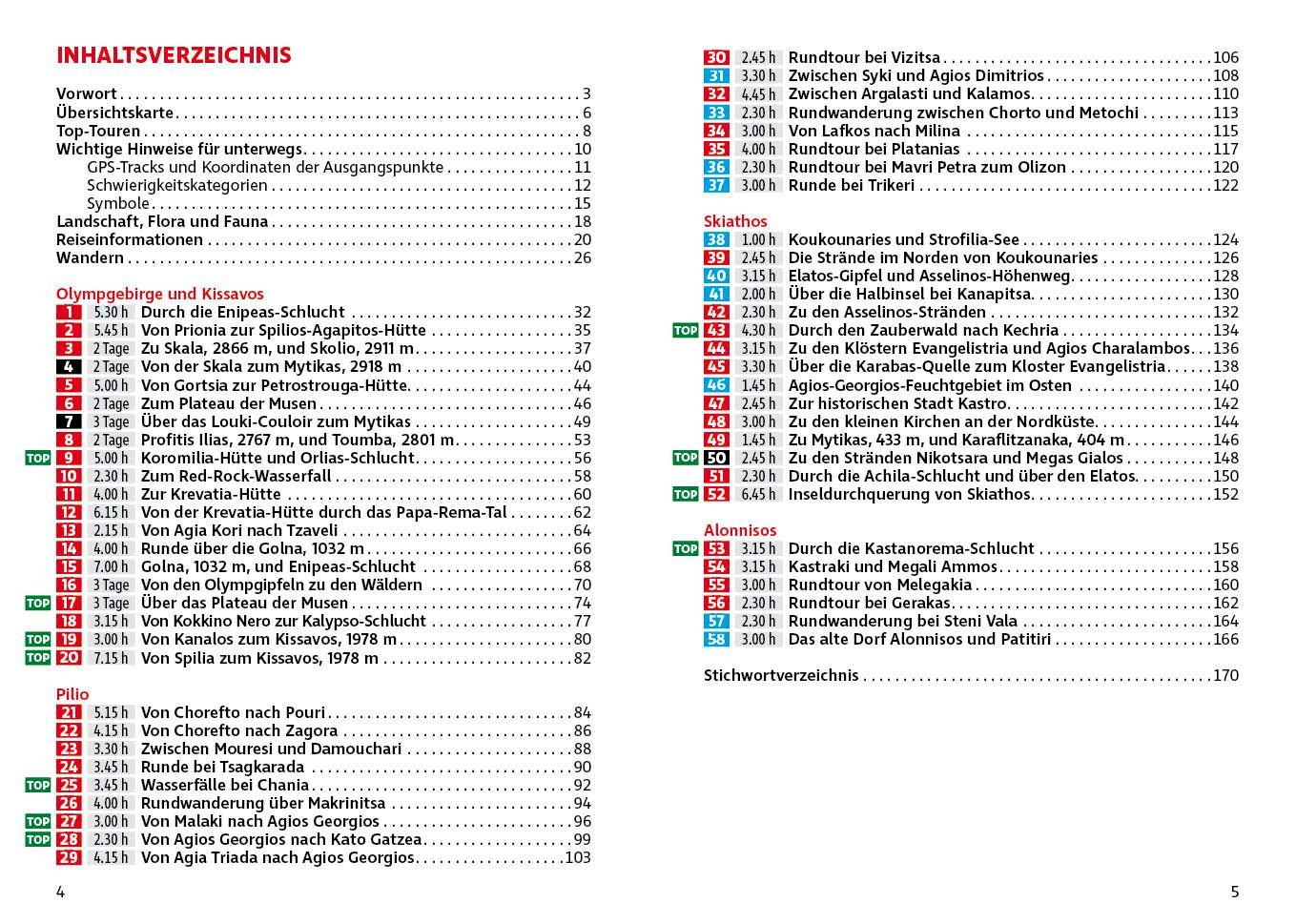 INHALTSVERZEICHNIS

Vorwort . . . 3
Übersichtskarte . . . 6
Top-Touren . . . 8
Wichtige Hinweise für unterwegs . . . 10
GPS-Tracks und Koordinaten der Ausgangspunkte . . . 11
Schwierigkeitskategorien . . . 12
Symbole . . . 15
Landschaft, Flora und Fauna . . . 18
Reiseinformationen . . . 20
Wandern . . . 26

Olympgebirge und Kissavos
1 5.30 h Durch die Enipeas-Schlucht . . . 32
2 5.45 h Von Prionia zur Spilios-Agapitos-Hütte . . . 35
3 2 Tage Zu Skala, 2866 m, und Skolio, 2911 m . . . 37
4 2 Tage Von der Skala zum Mytikas, 2918 m . . . 40
5 5.00 h Von Gortsia zur Petrostrouga-Hütte . . . 44
6 2 Tage Zum Plateau der Musen . . . 46
7 3 Tage Über das Louki-Couloir zum Mytikas . . . 49
8 2 Tage Profitis Ilias, 2767 m, und Toumba, 2801 m . . . 53
TOP 9 5.00 h Koromilia-Hütte und Orlias-Schlucht . . . 56
10 2.30 h Zum Red-Rock-Wasserfall . . . 58
11 4.00 h Zur Krevatia-Hütte . . . 60
12 6.15 h Von der Krevatia-Hütte durch das Papa-Rema-Tal . . . 62
13 2.15 h Von Agia Kori nach Tzaveli . . . 64
14 4.00 h Runde über die Golna, 1032 m . . . 66
15 7.00 h Golna, 1032 m, und Enipeas-Schlucht . . . 68
16 3 Tage Von den Olympgipfeln zu den Wäldern . . . 70
TOP 17 3 Tage Über das Plateau der Musen . . . 74
18 3.15 h Von Kokkino Nero zur Kalypso-Schlucht . . . 77
TOP 19 3.00 h Von Kanalos zum Kissavos, 1978 m . . . 80
TOP 20 7.15 h Von Spilia zum Kissavos, 1978 m . . . 82

Pilio
21 5.15 h Von Chorefto nach Pouri . . . 84
22 4.15 h Von Chorefto nach Zagora . . . 86
23 3.30 h Zwischen Mouresi und Damouchari . . . 88
24 3.45 h Runde bei Tsagkarada . . . 90
TOP 25 3.45 h Wasserfälle bei Chania . . . 92
26 4.00 h Rundwanderung über Makrinitsa . . . 94
TOP 27 3.00 h Von Malaki nach Agios Georgios . . . 96
TOP 28 2.30 h Von Agios Georgios nach Kato Gatzea . . . 99
29 4.15 h Von Agia Triada nach Agios Georgios . . . 103

4

30 2.45 h Rundtour bei Vizitsa . . . 106
31 3.30 h Zwischen Syki und Agios Dimitrios . . . 108
32 4.45 h Zwischen Argalasti und Kalamos . . . 110
33 2.30 h Rundwanderung zwischen Chorto und Metochi . . . 113
34 3.00 h Von Lafkos nach Milina . . . 115
35 4.00 h Rundtour bei Platanias . . . 117
36 2.30 h Rundtour bei Mavri Petra zum Olizon . . . 120
37 3.00 h Runde bei Trikeri . . . 122

Skiathos
38 1.00 h Koukounaries und Strofilia-See . . . 124
39 2.45 h Die Strände im Norden von Koukounaries . . . 126
40 3.15 h Elatos-Gipfel und Asselinos-Höhenweg . . . 128
41 2.00 h Über die Halbinsel bei Kanapitsa . . . 130
42 2.30 h Zu den Asselinos-Stränden . . . 132
TOP 43 4.30 h Durch den Zauberwald nach Kechria . . . 134
44 3.15 h Zu den Klöstern Evangelistria und Agios Charalambos . . . 136
45 3.30 h Über die Karabas-Quelle zum Kloster Evangelistria . . . 138
46 1.45 h Agios-Georgios-Feuchtgebiet im Osten . . . 140
47 2.45 h Zur historischen Stadt Kastro . . . 142
48 3.00 h Zu den kleinen Kirchen an der Nordküste . . . 144
49 1.45 h Zu Mytikas, 433 m, und Karaflitzanaka, 404 m . . . 146
TOP 50 2.45 h Zu den Stränden Nikotsara und Megas Gialos . . . 148
51 2.30 h Durch die Achila-Schlucht und über den Elatos . . . 150
TOP 52 6.45 h Inseldurchquerung von Skiathos . . . 152

Alonnisos
TOP 53 3.15 h Durch die Kastanorema-Schlucht . . . 156
54 3.15 h Kastraki und Megali Ammos . . . 158
55 3.00 h Rundtour von Melegakia . . . 160
56 2.30 h Rundtour bei Gerakas . . . 162
57 2.30 h Rundwanderung bei Steni Vala . . . 164
58 3.00 h Das alte Dorf Alonnisos und Patitiri . . . 166

Stichwortverzeichnis . . . 170

5